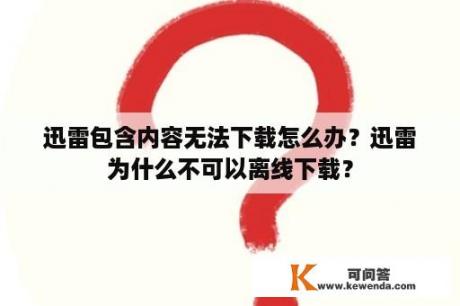 迅雷包含内容无法下载怎么办？迅雷为什么不可以离线下载？

K 可问答
www.kewenda.com